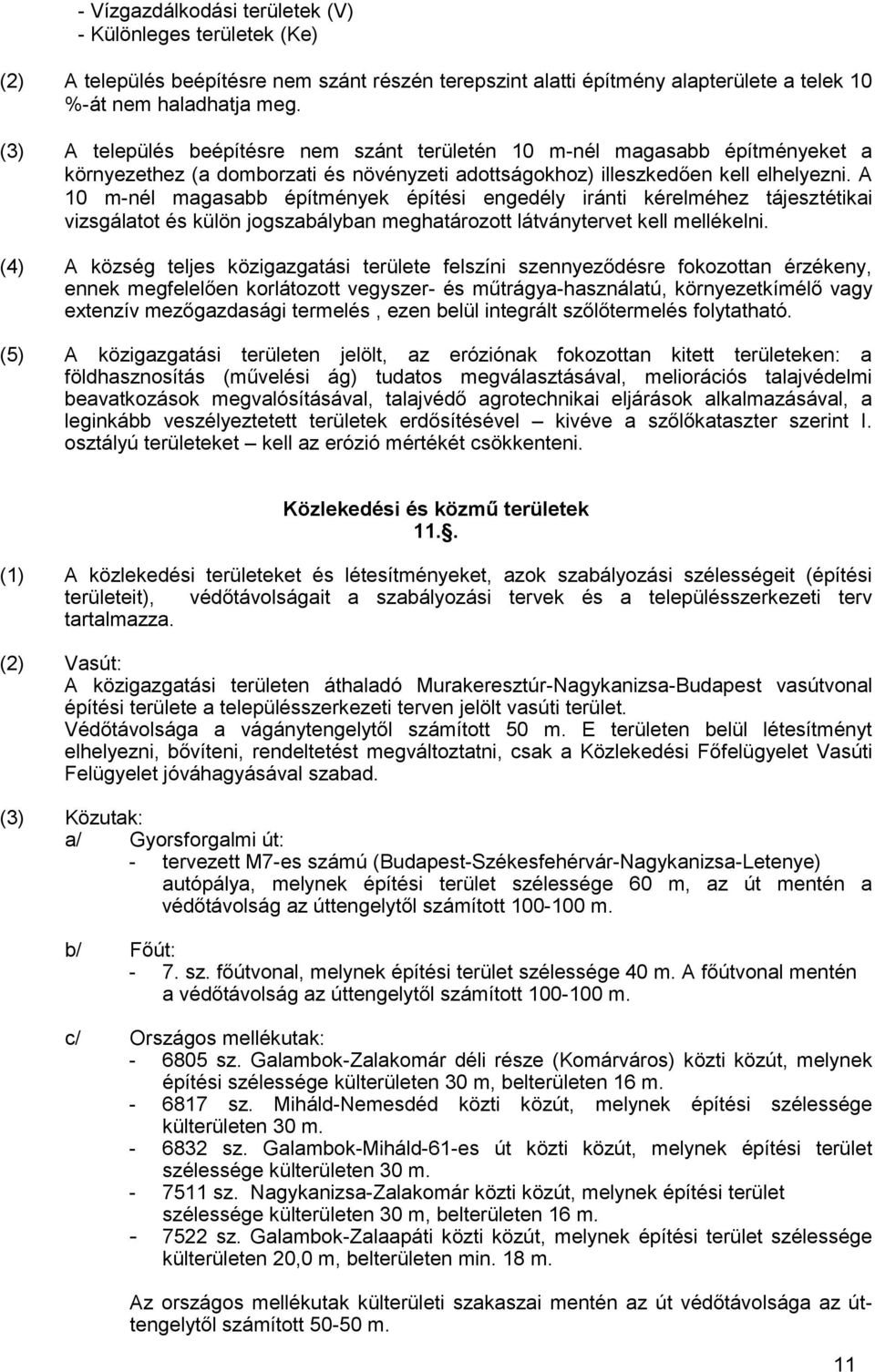 - Vízgazdálkodási területek (V)
- Különleges területek (Ke)

(2) A település beépítésre nem szánt részén terepszint alatti építmény alapterülete a telek 10 %-át nem haladhatja meg.

(3) A település beépítésre nem szánt területén 10 m-nél magasabb építményeket a környezethez (a domborzati és növényzeti adottságokhoz) illeszkedően kell elhelyezni. A 10 m-nél magasabb építmények építési engedély iránti kérelméhez tájesztétikai vizsgálatot és külön jogszabályban meghatározott látványtervet kell mellékelni.

(4) A község teljes közigazgatási területe felszíni szennyeződésre fokozottan érzékeny, ennek megfelelően korlátozott vegyszer- és műtrágya-használatú, környezetkímélő vagy extenzív mezőgazdasági termelés , ezen belül integrált szőlőtermelés folytatható.

(5) A közigazgatási területen jelölt, az eróziónak fokozottan kitett területeken: a földhasznosítás (művelési ág) tudatos megválasztásával, meliorációs talajvédelmi beavatkozások megvalósításával, talajvédő agrotechnikai eljárások alkalmazásával, a leginkább veszélyeztetett területek erdősítésével – kivéve a szőlőkataszter szerint I. osztályú területeket – kell az erózió mértékét csökkenteni.

Közlekedési és közmű területek
11.§.

(1) A közlekedési területeket és létesítményeket, azok szabályozási szélességeit (építési területeit), védőtávolságait a szabályozási tervek és a településszerkezeti terv tartalmazza.

(2) Vasút:
A közigazgatási területen áthaladó Murakeresztúr-Nagykanizsa-Budapest vasútvonal építési területe a településszerkezeti terven jelölt vasúti terület.
Védőtávolsága a vágánytengelytől számított 50 m. E területen belül létesítményt elhelyezni, bővíteni, rendeltetést megváltoztatni, csak a Közlekedési Főfelügyelet Vasúti Felügyelet jóváhagyásával szabad.

(3) Közutak:
a/ Gyorsforgalmi út:
- tervezett M7-es számú (Budapest-Székesfehérvár-Nagykanizsa-Letenye) autópálya, melynek építési terület szélessége 60 m, az út mentén a védőtávolság az úttengelytől számított 100-100 m.

b/ Főút:
- 7. sz. főútvonal, melynek építési terület szélessége 40 m. A főútvonal mentén a védőtávolság az úttengelytől számított 100-100 m.

c/ Országos mellékutak:
- 6805 sz. Galambok-Zalakomár déli része (Komárváros) közti közút, melynek építési szélessége külterületen 30 m, belterületen 16 m.
- 6817 sz. Miháld-Nemesdéd közti közút, melynek építési szélessége külterületen 30 m.
- 6832 sz. Galambok-Miháld-61-es út közti közút, melynek építési terület szélessége külterületen 30 m.
- 7511 sz. Nagykanizsa-Zalakomár közti közút, melynek építési terület szélessége külterületen 30 m, belterületen 16 m.
- 7522 sz. Galambok-Zalaapáti közti közút, melynek építési terület szélessége külterületen 20,0 m, belterületen min. 18 m.

Az országos mellékutak külterületi szakaszai mentén az út védőtávolsága az úttengelytől számított 50-50 m.

11